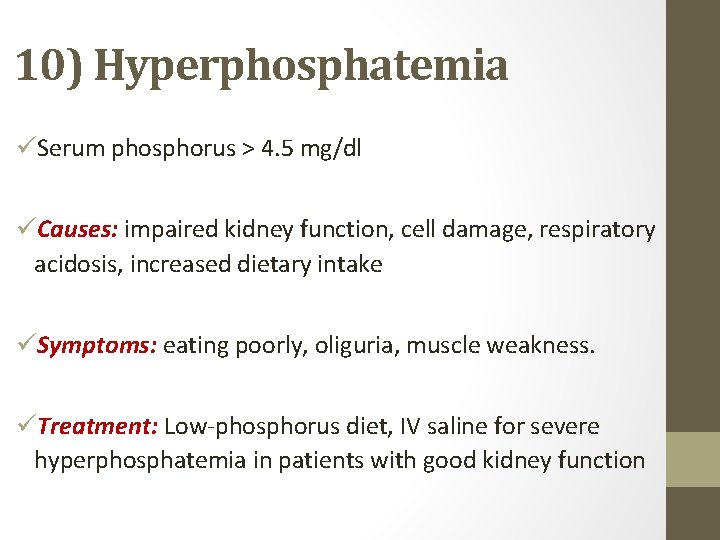 10) Hyperphosphatemia

✓Serum phosphorus > 4.5 mg/dl

✓Causes: impaired kidney function, cell damage, respiratory acidosis, increased dietary intake

✓Symptoms: eating poorly, oliguria, muscle weakness.

✓Treatment: Low-phosphorus diet, IV saline for severe hyperphosphatemia in patients with good kidney function